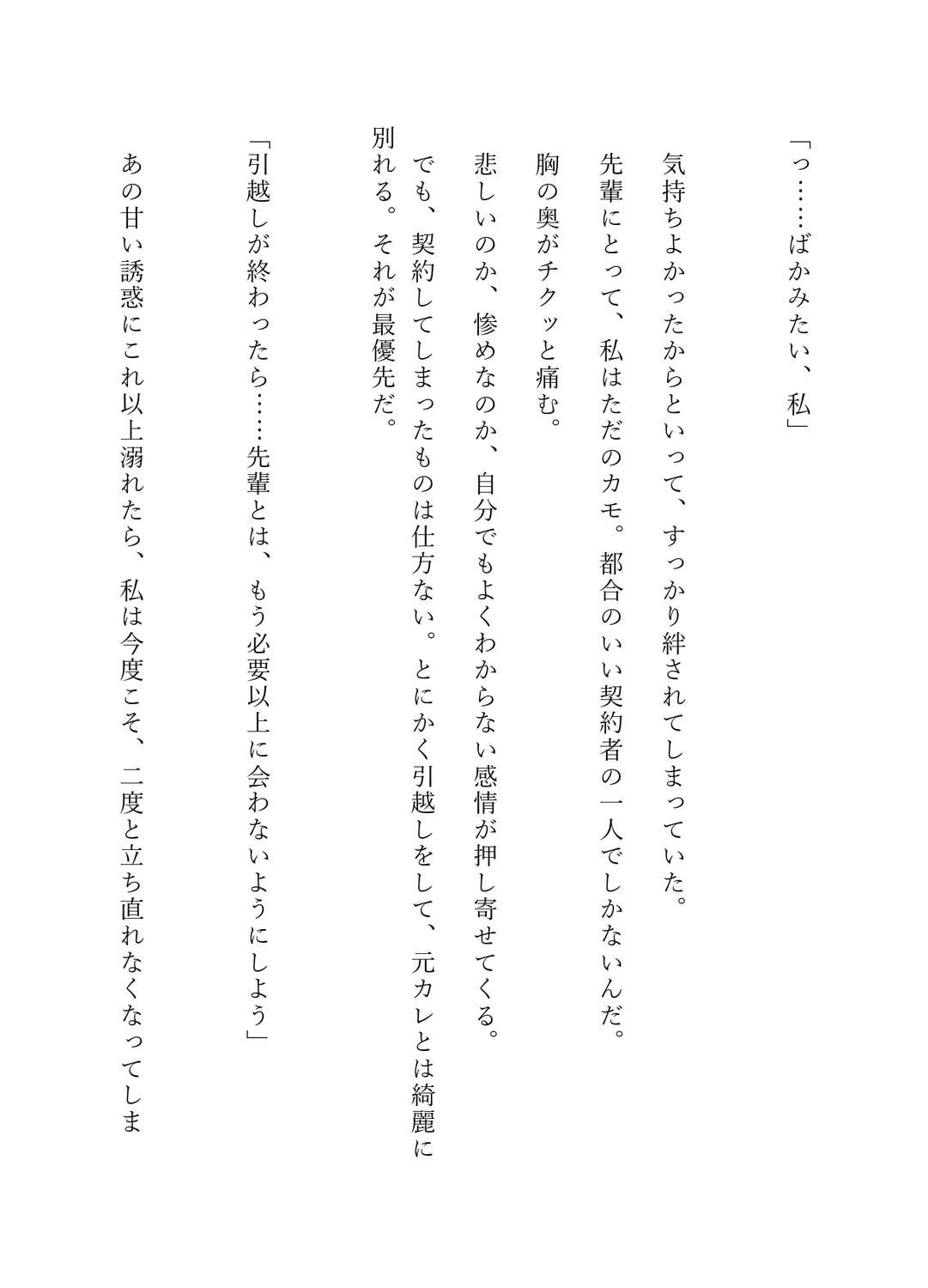 「っ……ばかみたい、私」

気持ちよかったからといって、すっかり絆されてしまっていた。

先輩にとって、私はただのカモ。都合のいい契約者の一人でしかないんだ。

胸の奥がチクッと痛む。

悲しいのか、惨めなのか、自分でもよくわからない感情が押し寄せてくる。

でも、契約してしまったものは仕方ない。とにかく引越しをして、元カレとは綺麗に別れる。それが最優先だ。

「引越しが終わったら……先輩とは、もう必要以上に会わないようにしよう」

あの甘い誘惑にこれ以上溺れたら、私は今度こそ、二度と立ち直れなくなってしま